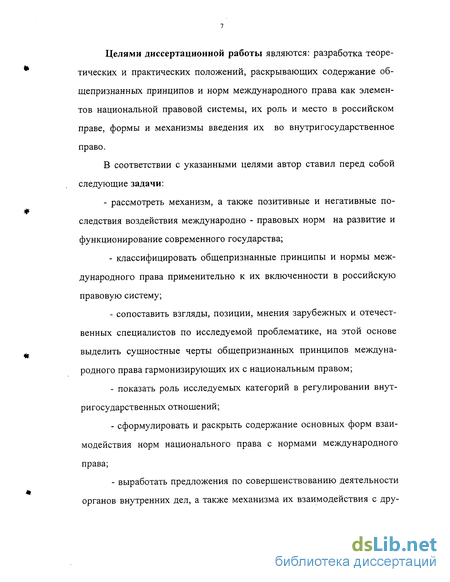 7

Целями диссертационной работы являются: разработка теоретических и практических положений, раскрывающих содержание общепризнанных принципов и норм международного права как элементов национальной правовой системы, их роль и место в российском праве, формы и механизмы введения их во внутригосударственное право.

В соответствии с указанными целями автор ставил перед собой следующие задачи:

- рассмотреть механизм, а также позитивные и негативные последствия воздействия международно - правовых норм на развитие и функционирование современного государства;

- классифицировать общепризнанные принципы и нормы международного права применительно к их включенности в российскую правовую систему;

- сопоставить взгляды, позиции, мнения зарубежных и отечественных специалистов по исследуемой проблематике, на этой основе выделить сущностные черты общепризнанных принципов международного права гармонизирующих их с национальным правом;

- показать роль исследуемых категорий в регулировании внутригосударственных отношений;

- сформулировать и раскрыть содержание основных форм взаимодействия норм национального права с нормами международного права;

- выработать предложения по совершенствованию деятельности органов внутренних дел, а также механизма их взаимодействия с дру-

dsLib.net
библиотека диссертаций